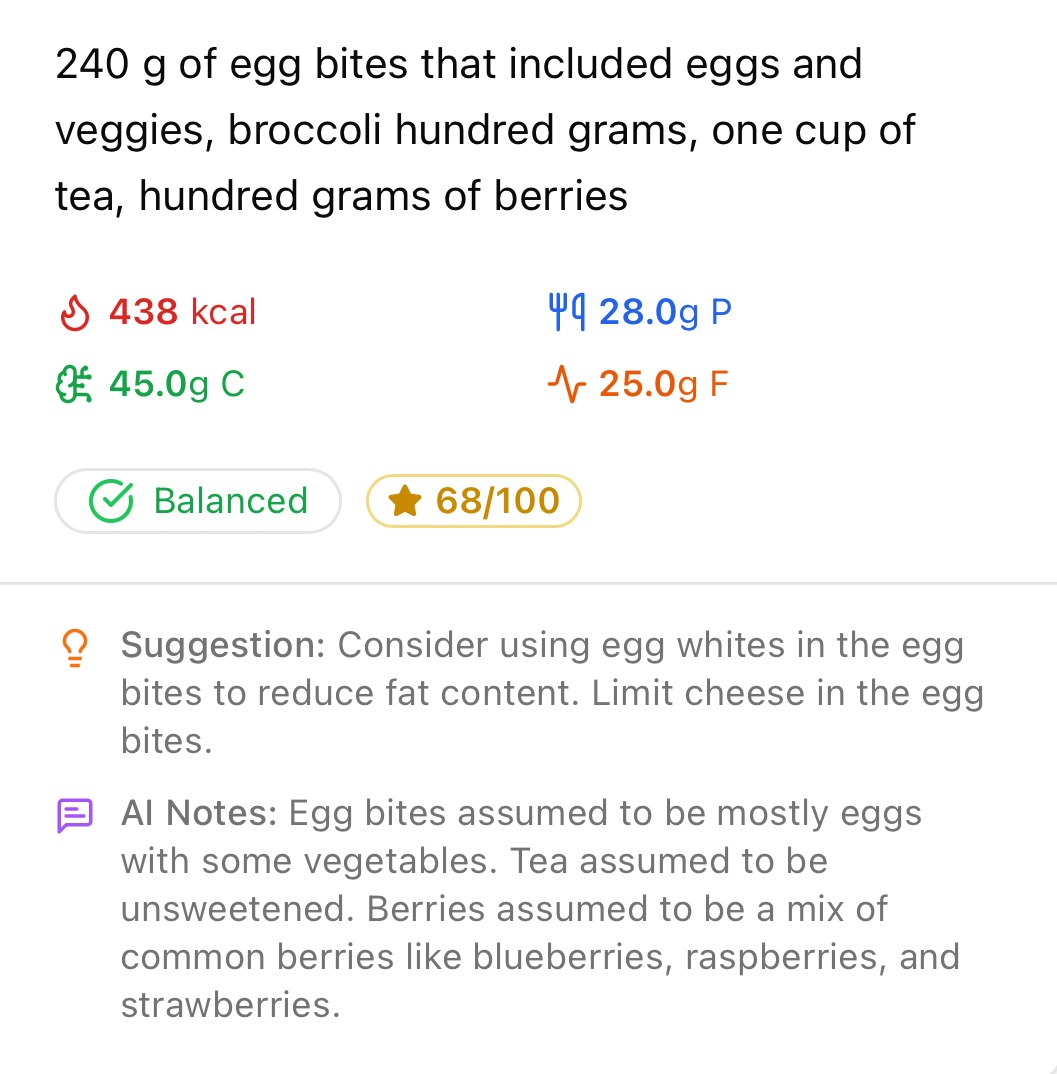 240 g of egg bites that included eggs and veggies, broccoli hundred grams, one cup of tea, hundred grams of berries

438 kcal

28.0g P

45.0g C

25.0g F

Balanced

68/100

Suggestion: Consider using egg whites in the egg bites to reduce fat content. Limit cheese in the egg bites.

AI Notes: Egg bites assumed to be mostly eggs with some vegetables. Tea assumed to be unsweetened. Berries assumed to be a mix of common berries like blueberries, raspberries, and strawberries.